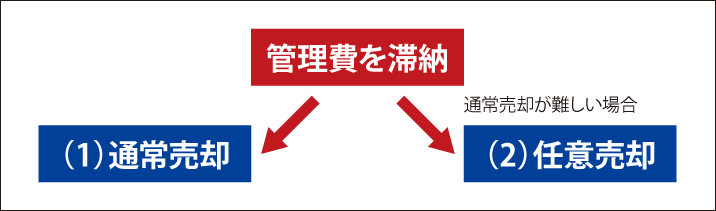 管理費を滞納

通常売却が難しい場合

（1）通常売却

（2）任意売却